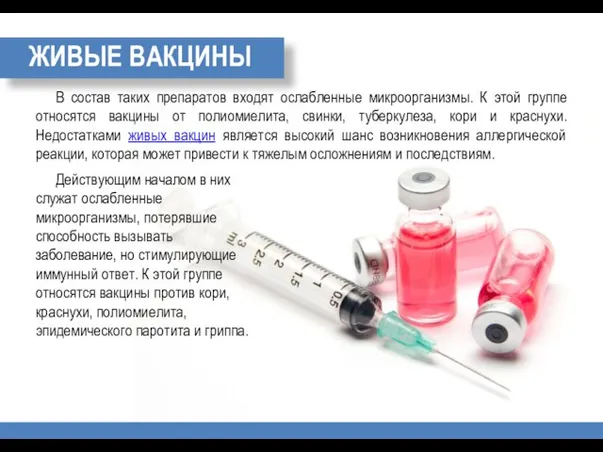 ЖИВЫЕ ВАКЦИНЫ

В состав таких препаратов входят ослабленные микроорганизмы. К этой группе относятся вакцины от полиомиелита, свинки, туберкулеза, кори и краснухи. Недостатками живых вакцин является высокий шанс возникновения аллергической реакции, которая может привести к тяжелым осложнениям и последствиям.

Действующим началом в них служат ослабленные микроорганизмы, потерявшие способность вызывать заболевание, но стимулирующие иммунный ответ. К этой группе относятся вакцины против кори, краснухи, полиомиелита, эпидемического паротита и гриппа.

3 ml 2.5 2 1.5 1 0.5